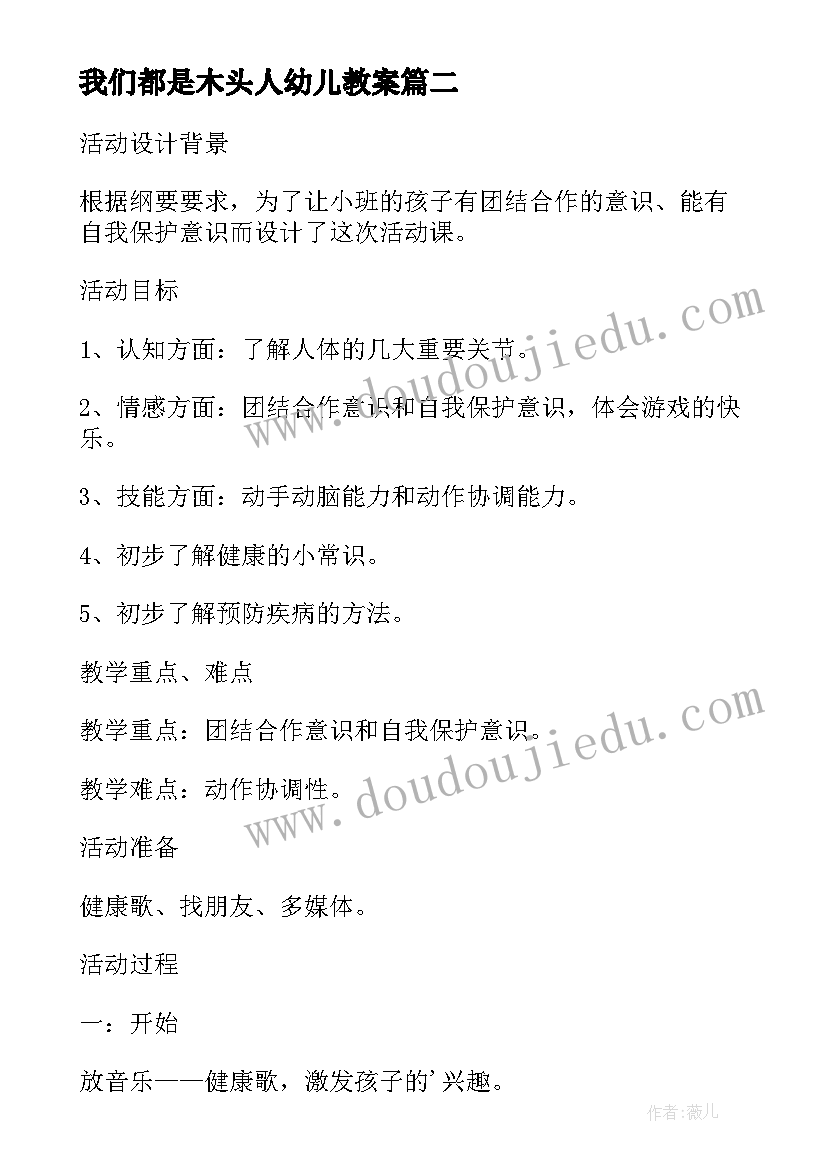 我们都是木头人幼儿教案篇二

活动设计背景

根据纲要要求，为了让小班的孩子有团结合作的意识、能有自我保护意识而设计了这次活动课。

活动目标

1、认知方面：了解人体的几大重要关节。

2、情感方面：团结合作意识和自我保护意识，体会游戏的快乐。

3、技能方面：动手动脑能力和动作协调能力。

4、初步了解健康的小常识。

5、初步了解预防疾病的方法。

教学重点、难点

教学重点：团结合作意识和自我保护意识。

教学难点：动作协调性。

活动准备

健康歌、找朋友、多媒体。

活动过程

一：开始

放音乐——健康歌，激发孩子的'兴趣。

www.doudoujiedu.com

www.doudoujiedu.com

作者:薇儿